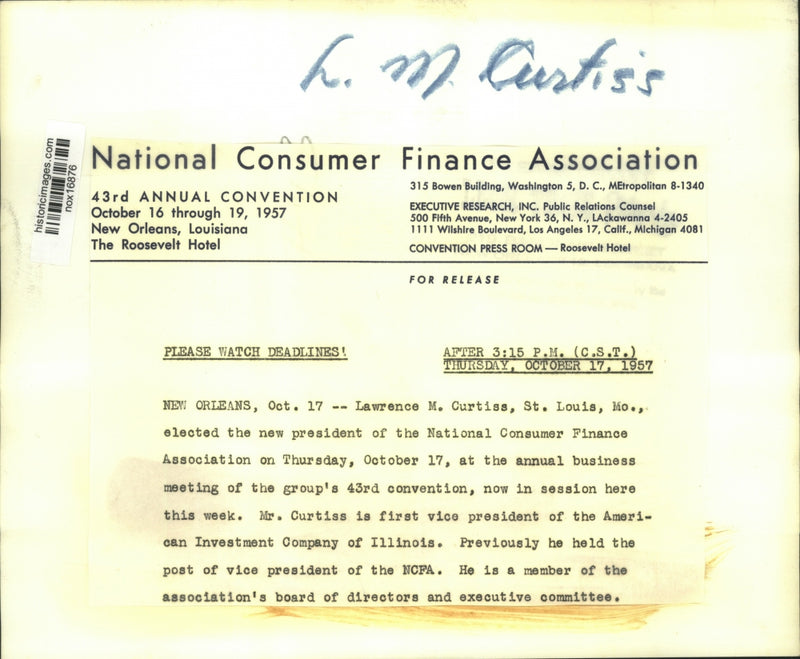 L. M. Curtiss

historicimages.com
nox16876

National Consumer Finance Association

43rd ANNUAL CONVENTION
October 16 through 19, 1957
New Orleans, Louisiana
The Roosevelt Hotel

315 Bowen Building, Washington 5, D. C., MEtropolitan 8-1340
EXECUTIVE RESEARCH, INC. Public Relations Counsel
500 Fifth Avenue, New York 36, N. Y., LAckawanna 4-2405
1111 Wilshire Boulevard, Los Angeles 17, Calif., Michigan 4081
CONVENTION PRESS ROOM — Roosevelt Hotel

FOR RELEASE

PLEASE WATCH DEADLINES!

AFTER 3:15 P.M. (C.S.T.)
THURSDAY, OCTOBER 17, 1957

NEW ORLEANS, Oct. 17 -- Lawrence M. Curtiss, St. Louis, Mo., elected the new president of the National Consumer Finance Association on Thursday, October 17, at the annual business meeting of the group's 43rd convention, now in session here this week. Mr. Curtiss is first vice president of the American Investment Company of Illinois. Previously he held the post of vice president of the NCFA. He is a member of the association's board of directors and executive committee.